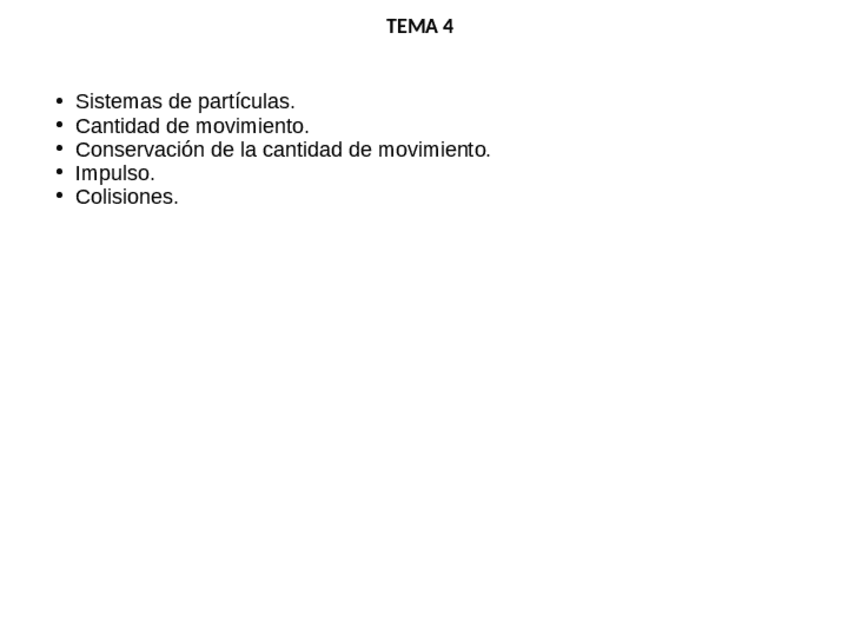 TEMA 4

• Sistemas de partículas.
• Cantidad de movimiento.
• Conservación de la cantidad de movimiento.
• Impulso.
• Colisiones.